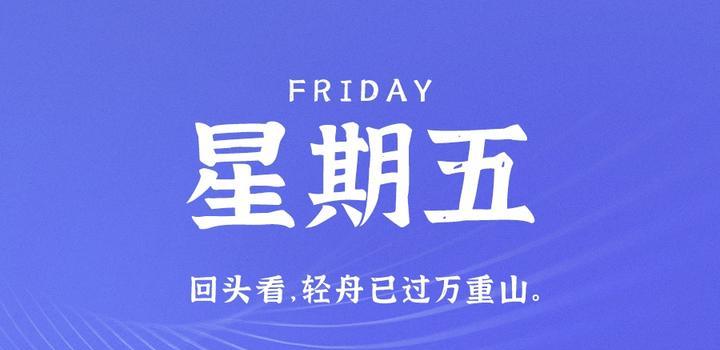 FRIDAY
星期五
回头看,轻舟已过万重山。